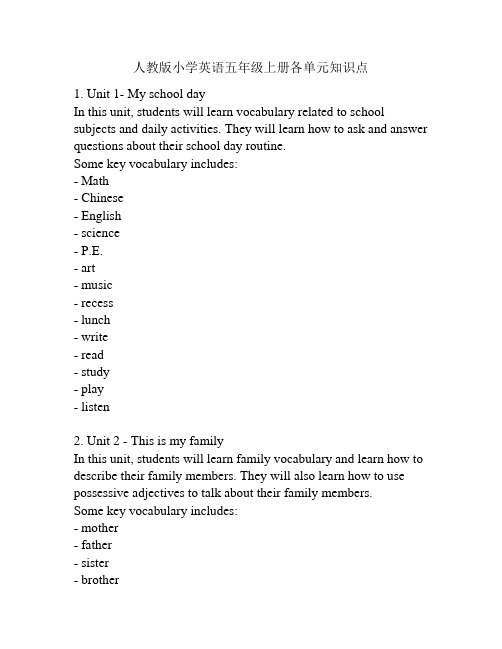 人教版小学英语五年级上册各单元知识点

1. Unit 1- My school day
In this unit, students will learn vocabulary related to school subjects and daily activities. They will learn how to ask and answer questions about their school day routine.
Some key vocabulary includes:
- Math
- Chinese
- English
- science
- P.E.
- art
- music
- recess
- lunch
- write
- read
- study
- play
- listen

2. Unit 2 - This is my family
In this unit, students will learn family vocabulary and learn how to describe their family members. They will also learn how to use possessive adjectives to talk about their family members.
Some key vocabulary includes:
- mother
- father
- sister
- brother